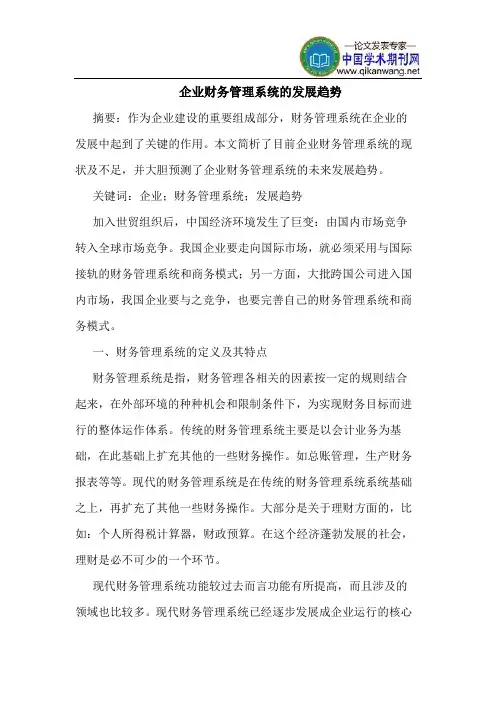 —论文发表专家—
中国学术期刊网
www.qikanwang.net

企业财务管理系统的发展趋势

摘要：作为企业建设的重要组成部分，财务管理系统在企业的发展中起到了关键的作用。本文简析了目前企业财务管理系统的现状及不足，并大胆预测了企业财务管理系统的未来发展趋势。

关键词：企业；财务管理系统；发展趋势

加入世贸组织后，中国经济环境发生了巨变：由国内市场竞争转入全球市场竞争。我国企业要走向国际市场，就必须采用与国际接轨的财务管理系统和商务模式；另一方面，大批跨国公司进入国内市场，我国企业要与之竞争，也要完善自己的财务管理系统和商务模式。

一、财务管理系统的定义及其特点

财务管理系统是指，财务管理各相关的因素按一定的规则结合起来，在外部环境的种种机会和限制条件下，为实现财务目标而进行的整体运作体系。传统的财务管理系统主要是以会计业务为基础，在此基础上扩充其他的一些财务操作。如总账管理，生产财务报表等等。现代的财务管理系统是在传统的财务管理系统系统基础之上，再扩充了其他一些财务操作。大部分是关于理财方面的，比如：个人所得税计算器，财政预算。在这个经济蓬勃发展的社会，理财是必不可少的一个环节。

现代财务管理系统功能较过去而言功能有所提高，而且涉及的领域也比较多。现代财务管理系统已经逐步发展成企业运行的核心